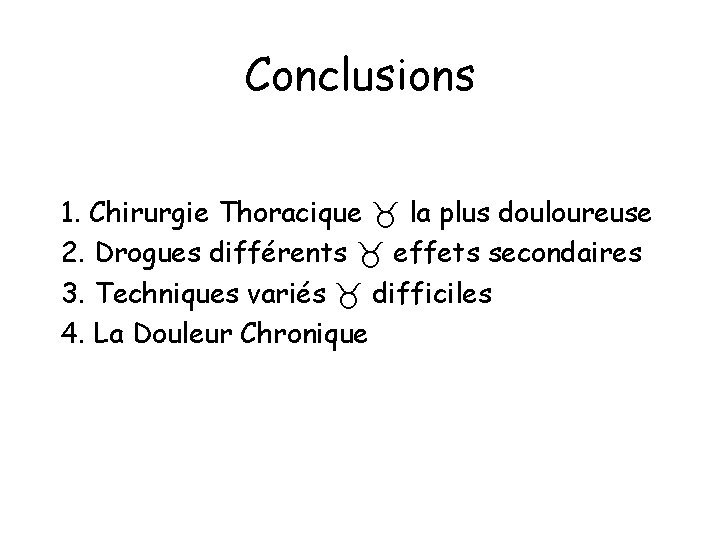 Conclusions

1. Chirurgie Thoracique ♉ la plus douloureuse
2. Drogues différents ♉ effets secondaires
3. Techniques variés ♉ difficiles
4. La Douleur Chronique